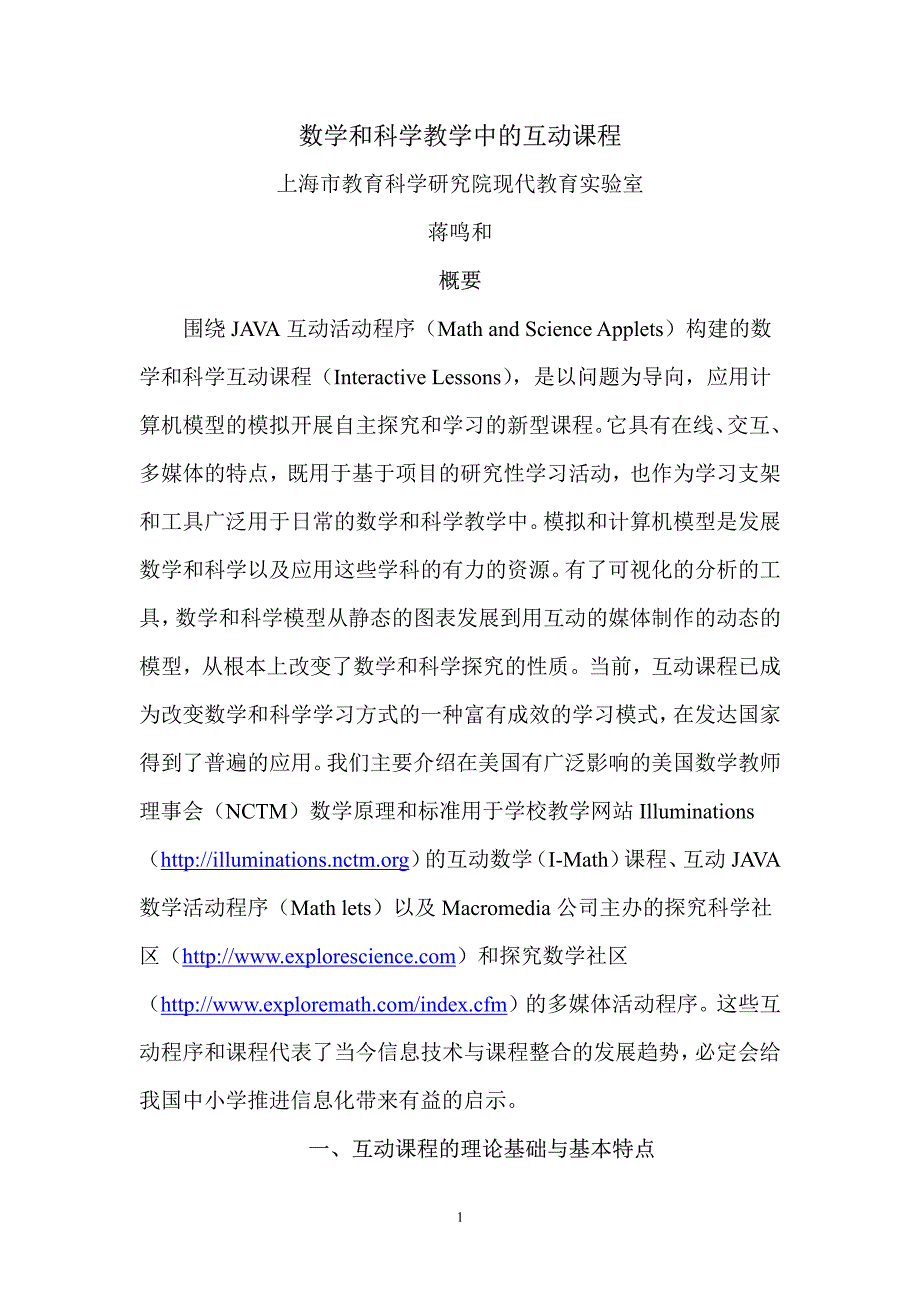 数学和科学教学中的互动课程

上海市教育科学研究院现代教育实验室

蒋鸣和

概要

围绕 JAVA 互动活动程序（Math and Science Applets）构建的数学和科学互动课程（Interactive Lessons），是以问题为导向，应用计算机模型的模拟开展自主探究和学习的新型课程。它具有在线、交互、多媒体的特点，既用于基于项目的研究性学习活动，也作为学习支架和工具广泛用于日常的数学和科学教学中。模拟和计算机模型是发展数学和科学以及应用这些学科的有力的资源。有了可视化的分析的工具，数学和科学模型从静态的图表发展到用互动的媒体制作的动态的模型，从根本上改变了数学和科学探究的性质。当前，互动课程已成为改变数学和科学学习方式的一种富有成效的学习模式，在发达国家得到了普遍的应用。我们主要介绍在美国有广泛影响的美国数学教师理事会（NCTM）数学原理和标准用于学校教学网站 Illuminations（http://illuminations.nctm.org）的互动数学（I-Math）课程、互动 JAVA 数学活动程序（Math lets）以及 Macromedia 公司主办的探究科学社区（http://www.explorescience.com）和探究数学社区（http://www.exploremath.com/index.cfm）的多媒体活动程序。这些互动程序和课程代表了当今信息技术与课程整合的发展趋势，必定会给我国中小学推进信息化带来有益的启示。

一、互动课程的理论基础与基本特点

1